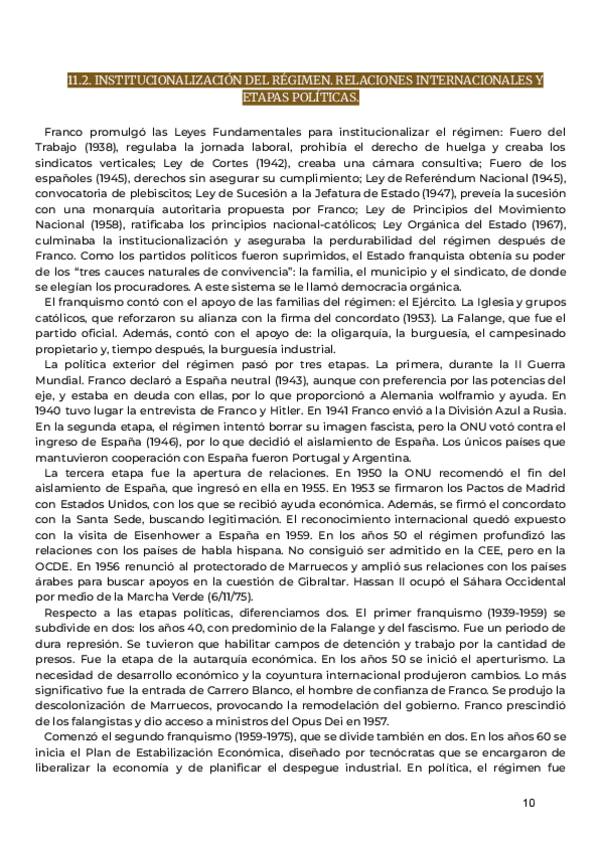 11.2. INSTITUCIONALIZACIÓN DEL RÉGIMEN. RELACIONES INTERNACIONALES Y ETAPAS POLÍTICAS.

Franco promulgó las Leyes Fundamentales para institucionalizar el régimen: Fuero del Trabajo (1938), regulaba la jornada laboral, prohibía el derecho de huelga y creaba los sindicatos verticales; Ley de Cortes (1942), creaba una cámara consultiva; Fuero de los españoles (1945), derechos sin asegurar su cumplimiento; Ley de Referéndum Nacional (1945), convocatoria de plebiscitos; Ley de Sucesión a la Jefatura de Estado (1947), preveía la sucesión con una monarquía autoritaria propuesta por Franco; Ley de Principios del Movimiento Nacional (1958), ratificaba los principios nacional-católicos; Ley Orgánica del Estado (1967), culminaba la institucionalización y aseguraba la perdurabilidad del régimen después de Franco. Como los partidos políticos fueron suprimidos, el Estado franquista obtenía su poder de los "tres cauces naturales de convivencia": la familia, el municipio y el sindicato, de donde se elegían los procuradores. A este sistema se le llamó democracia orgánica.
El franquismo contó con el apoyo de las familias del régimen: el Ejército. La Iglesia y grupos católicos, que reforzaron su alianza con la firma del concordato (1953). La Falange, que fue el partido oficial. Además, contó con el apoyo de: la oligarquía, la burguesía, el campesinado propietario y, tiempo después, la burguesía industrial.
La política exterior del régimen pasó por tres etapas. La primera, durante la II Guerra Mundial. Franco declaró a España neutral (1943), aunque con preferencia por las potencias del eje, y estaba en deuda con ellas, por lo que proporcionó a Alemania wolframio y ayuda. En 1940 tuvo lugar la entrevista de Franco y Hitler. En 1941 Franco envió a la División Azul a Rusia. En la segunda etapa, el régimen intentó borrar su imagen fascista, pero la ONU votó contra el ingreso de España (1946), por lo que decidió el aislamiento de España. Los únicos países que mantuvieron cooperación con España fueron Portugal y Argentina.
La tercera etapa fue la apertura de relaciones. En 1950 la ONU recomendó el fin del aislamiento de España, que ingresó en ella en 1955. En 1953 se firmaron los Pactos de Madrid con Estados Unidos, con los que se recibió ayuda económica. Además, se firmó el concordato con la Santa Sede, buscando legitimación. El reconocimiento internacional quedó expuesto con la visita de Eisenhower a España en 1959. En los años 50 el régimen profundizó las relaciones con los países de habla hispana. No consiguió ser admitido en la CEE, pero en la OCDE. En 1956 renunció al protectorado de Marruecos y amplió sus relaciones con los países árabes para buscar apoyos en la cuestión de Gibraltar. Hassan II ocupó el Sáhara Occidental por medio de la Marcha Verde (6/11/75).
Respecto a las etapas políticas, diferenciamos dos. El primer franquismo (1939-1959) se subdivide en dos: los años 40, con predominio de la Falange y del fascismo. Fue un periodo de dura represión. Se tuvieron que habilitar campos de detención y trabajo por la cantidad de presos. Fue la etapa de la autarquía económica. En los años 50 se inició el aperturismo. La necesidad de desarrollo económico y la coyuntura internacional produjeron cambios. Lo más significativo fue la entrada de Carrero Blanco, el hombre de confianza de Franco. Se produjo la descolonización de Marruecos, provocando la remodelación del gobierno. Franco prescindió de los falangistas y dio acceso a ministros del Opus Dei en 1957.
Comenzó el segundo franquismo (1959-1975), que se divide también en dos. En los años 60 se inicia el Plan de Estabilización Económica, diseñado por tecnócratas que se encargaron de liberalizar la economía y de planificar el despegue industrial. En política, el régimen fue

10